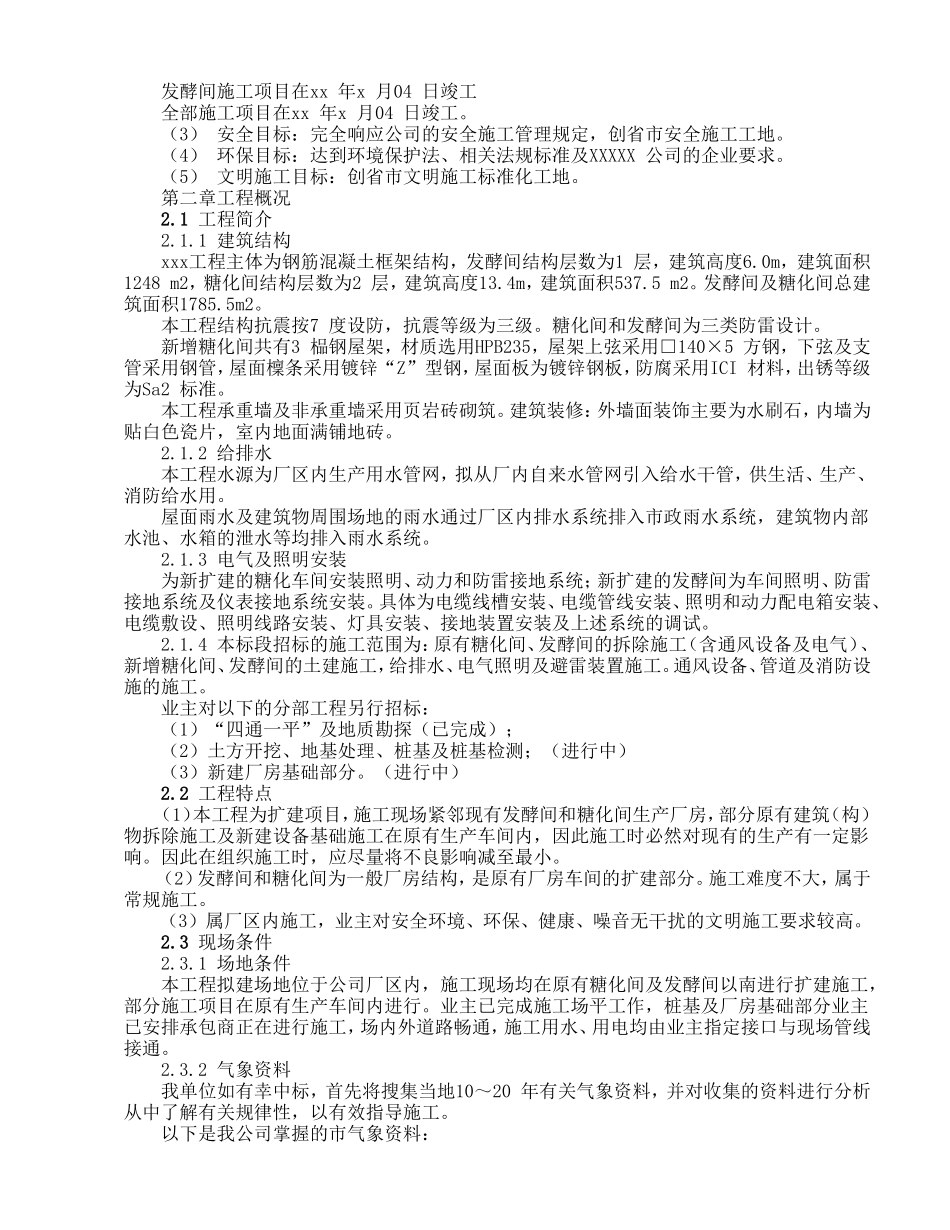 发酵间施工项目在xx 年x 月04 日竣工
全部施工项目在xx 年x 月04 日竣工。
（3） 安全目标：完全响应公司的安全施工管理规定，创省市安全施工工地。
（4） 环保目标：达到环境保护法、相关法规标准及XXXXX 公司的企业要求。
（5） 文明施工目标：创省市文明施工标准化工地。
第二章工程概况
2.1 工程简介
2.1.1 建筑结构
xxx工程主体为钢筋混凝土框架结构，发酵间结构层数为1 层，建筑高度6.0m，建筑面积1248 m2，糖化间结构层数为2 层，建筑高度13.4m，建筑面积537.5 m2。发酵间及糖化间总建筑面积1785.5m2。
本工程结构抗震按7 度设防，抗震等级为三级。糖化间和发酵间为三类防雷设计。
新增糖化间共有3 榀钢屋架，材质选用HPB235，屋架上弦采用□140×5 方钢，下弦及支管采用钢管，屋面檩条采用镀锌“Z”型钢，屋面板为镀锌钢板，防腐采用ICI 材料，出锈等级为Sa2 标准。
本工程承重墙及非承重墙采用页岩砖砌筑。建筑装修：外墙面装饰主要为水刷石，内墙为贴白色瓷片，室内地面满铺地砖。
2.1.2 给排水
本工程水源为厂区内生产用水管网，拟从厂内自来水管网引入给水干管，供生活、生产、消防给水用。
屋面雨水及建筑物周围场地的雨水通过厂区内排水系统排入市政雨水系统，建筑物内部水池、水箱的泄水等均排入雨水系统。
2.1.3 电气及照明安装
为新扩建的糖化车间安装照明、动力和防雷接地系统；新扩建的发酵间为车间照明、防雷接地系统及仪表接地系统安装。具体为电缆线槽安装、电缆管线安装、照明和动力配电箱安装、电缆敷设、照明线路安装、灯具安装、接地装置安装及上述系统的调试。
2.1.4 本标段招标的施工范围为：原有糖化间、发酵间的拆除施工（含通风设备及电气）、新增糖化间、发酵间的土建施工，给排水、电气照明及避雷装置施工。通风设备、管道及消防设施的施工。
业主对以下的分部工程另行招标：
（1）“四通一平”及地质勘探（已完成）；
（2）土方开挖、地基处理、桩基及桩基检测；（进行中）
（3）新建厂房基础部分。（进行中）
2.2 工程特点
(1)本工程为扩建项目，施工现场紧邻现有发酵间和糖化间生产厂房，部分原有建筑（构）物拆除施工及新建设备基础施工在原有生产车间内，因此施工时必然对现有的生产有一定影响。因此在组织施工时，应尽量将不良影响减至最小。
（2）发酵间和糖化间为一般厂房结构，是原有厂房车间的扩建部分。施工难度不大，属于常规施工。
（3）属厂区内施工，业主对安全环境、环保、健康、噪音无干扰的文明施工要求较高。
2.3 现场条件
2.3.1 场地条件
本工程拟建场地位于公司厂区内，施工现场均在原有糖化间及发酵间以南进行扩建施工，部分施工项目在原有生产车间内进行。业主已完成施工场平工作，桩基及厂房基础部分业主已安排承包商正在进行施工，场内外道路畅通，施工用水、用电均由业主指定接口与现场管线接通。
2.3.2 气象资料
我单位如有幸中标，首先将搜集当地10～20 年有关气象资料，并对收集的资料进行分析从中了解有关规律性，以有效指导施工。
以下是我公司掌握的市气象资料：